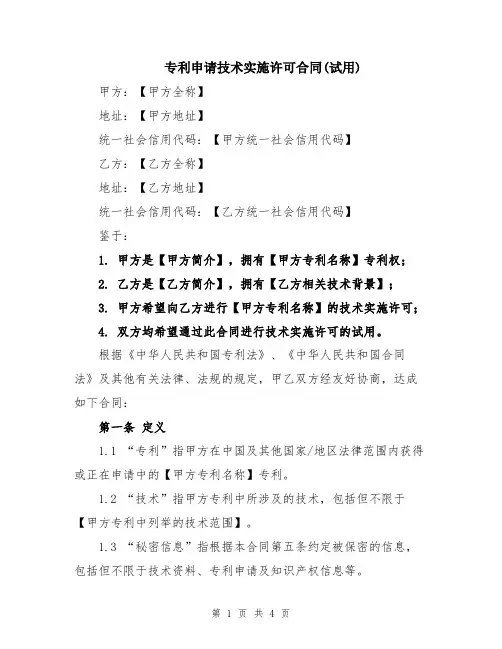 专利申请技术实施许可合同(试用)

甲方：【甲方全称】

地址：【甲方地址】

统一社会信用代码：【甲方统一社会信用代码】

乙方：【乙方全称】

地址：【乙方地址】

统一社会信用代码：【乙方统一社会信用代码】

鉴于：

1. 甲方是【甲方简介】，拥有【甲方专利名称】专利权；

2. 乙方是【乙方简介】，拥有【乙方相关技术背景】；

3. 甲方希望向乙方进行【甲方专利名称】的技术实施许可；

4. 双方均希望通过此合同进行技术实施许可的试用。

根据《中华人民共和国专利法》、《中华人民共和国合同法》及其他有关法律、法规的规定，甲乙双方经友好协商，达成如下合同：

第一条 定义

1.1 “专利”指甲方在中国及其他国家/地区法律范围内获得或正在申请中的【甲方专利名称】专利。

1.2 “技术”指甲方专利中所涉及的技术，包括但不限于【甲方专利中列举的技术范围】。

1.3 “秘密信息”指根据本合同第五条约定被保密的信息，包括但不限于技术资料、专利申请及知识产权信息等。

第 1 页 共 4 页